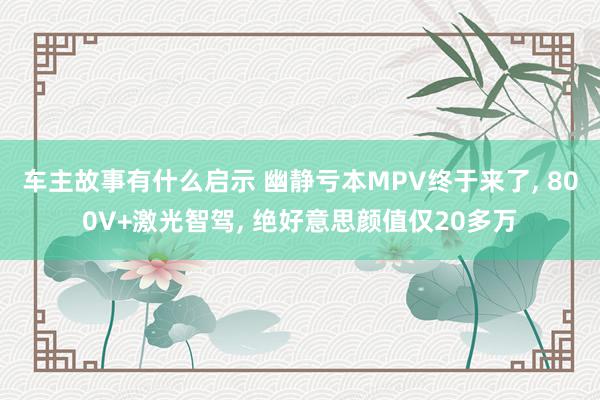 车主故事有什么启示 幽静亏本MPV终于来了, 800V+激光智驾, 绝好意思颜值仅20多万